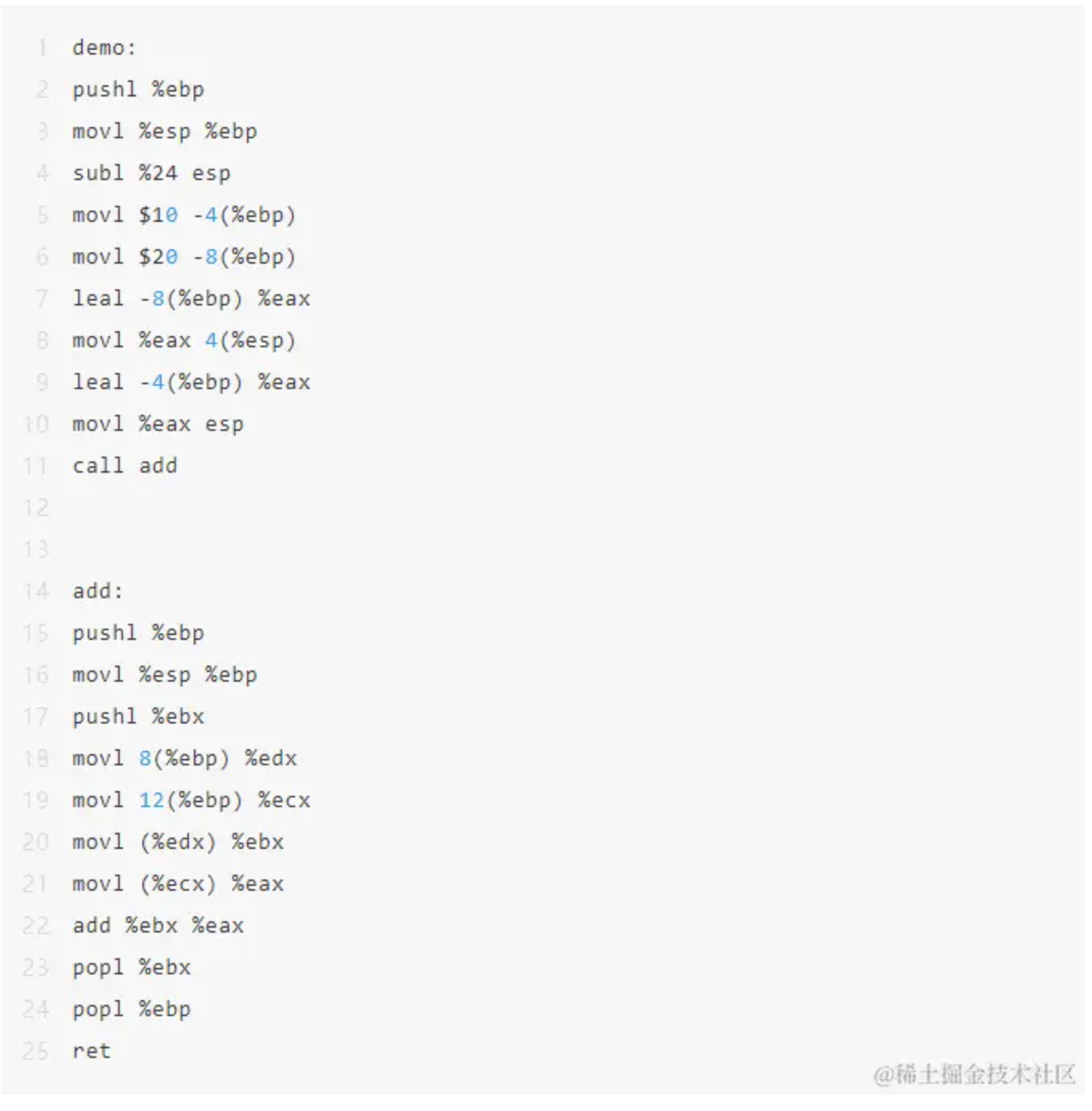 1 demo:
2 pushl %ebp
3 movl %esp %ebp
4 subl %24 esp
5 movl $10 -4(%ebp)
6 movl $20 -8(%ebp)
7 leal -8(%ebp) %eax
8 movl %eax 4(%esp)
9 leal -4(%ebp) %eax
10 movl %eax esp
11 call add
12
13
14 add:
15 pushl %ebp
16 movl %esp %ebp
17 pushl %ebx
18 movl 8(%ebp) %edx
19 movl 12(%ebp) %ecx
20 movl (%edx) %ebx
21 movl (%ecx) %eax
22 add %ebx %eax
23 popl %ebx
24 popl %ebp
25 ret

@稀土掘金技术社区